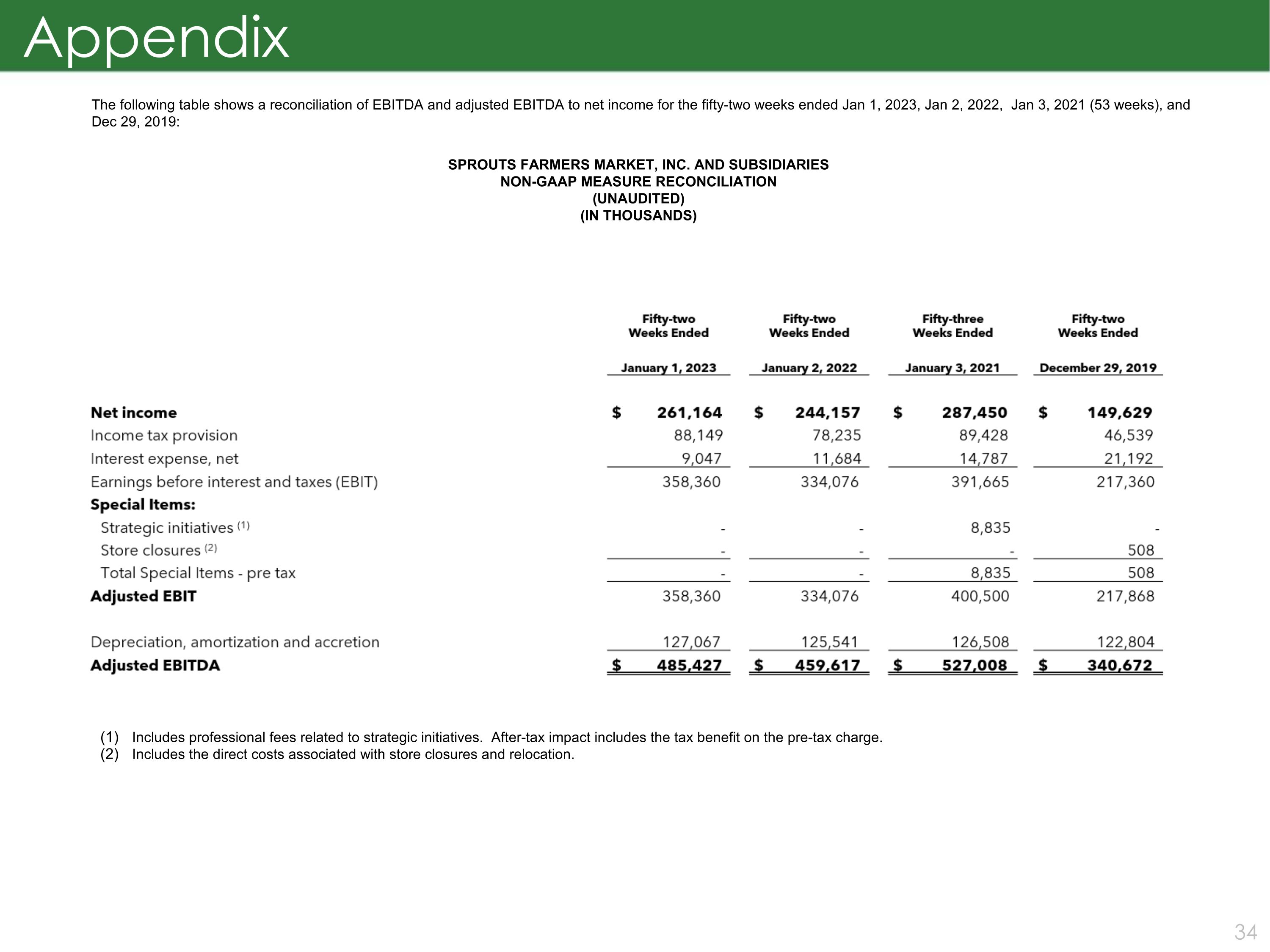 Appendix

The following table shows a reconciliation of EBITDA and adjusted EBITDA to net income for the fifty-two weeks ended Jan 1, 2023, Jan 2, 2022, Jan 3, 2021 (53 weeks), and Dec 29, 2019:

SPROUTS FARMERS MARKET, INC. AND SUBSIDIARIES
NON-GAAP MEASURE RECONCILIATION
(UNAUDITED)
(IN THOUSANDS)

| | Fifty-two Weeks Ended January 1, 2023 | Fifty-two Weeks Ended January 2, 2022 | Fifty-three Weeks Ended January 3, 2021 | Fifty-two Weeks Ended December 29, 2019 |
|---|---|---|---|---|
| Net income | $ 261,164 | $ 244,157 | $ 287,450 | $ 149,629 |
| Income tax provision | 88,149 | 78,235 | 89,428 | 46,539 |
| Interest expense, net | 9,047 | 11,684 | 14,787 | 21,192 |
| Earnings before interest and taxes (EBIT) | 358,360 | 334,076 | 391,665 | 217,360 |
| Special Items: | | | | |
| Strategic initiatives (1) | - | - | 8,835 | - |
| Store closures (2) | - | - | - | 508 |
| Total Special Items - pre tax | - | - | 8,835 | 508 |
| Adjusted EBIT | 358,360 | 334,076 | 400,500 | 217,868 |
| Depreciation, amortization and accretion | 127,067 | 125,541 | 126,508 | 122,804 |
| Adjusted EBITDA | $ 485,427 | $ 459,617 | $ 527,008 | $ 340,672 |

(1) Includes professional fees related to strategic initiatives. After-tax impact includes the tax benefit on the pre-tax charge.
(2) Includes the direct costs associated with store closures and relocation.

34